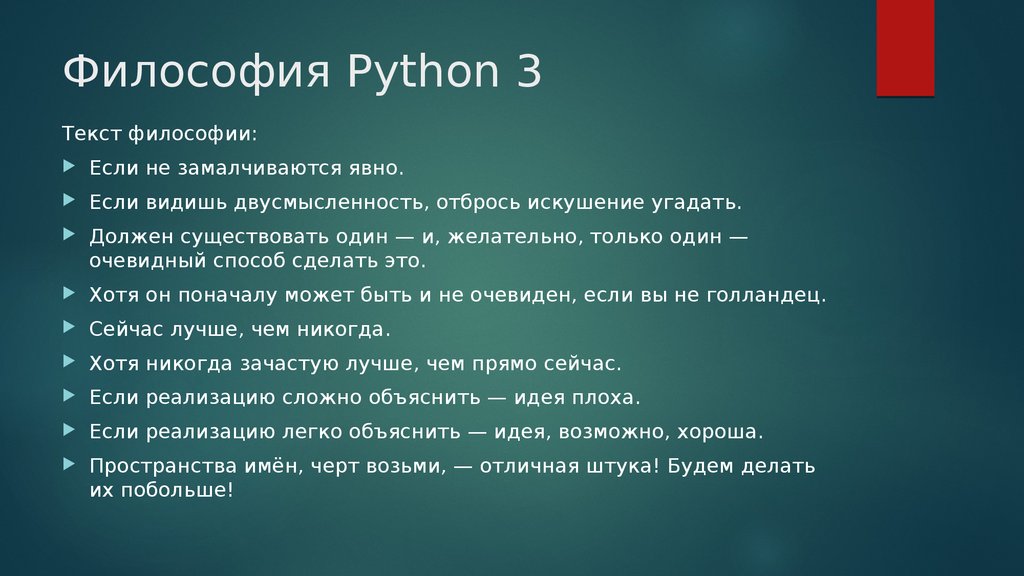 Философия Python 3

Текст философии:

Если не замалчиваются явно.

Если видишь двусмысленность, отбрось искушение угадать.

Должен существовать один — и, желательно, только один — очевидный способ сделать это.

Хотя он поначалу может быть и не очевиден, если вы не голландец.

Сейчас лучше, чем никогда.

Хотя никогда зачастую лучше, чем прямо сейчас.

Если реализацию сложно объяснить — идея плоха.

Если реализацию легко объяснить — идея, возможно, хороша.

Пространства имён, черт возьми, — отличная штука! Будем делать их побольше!